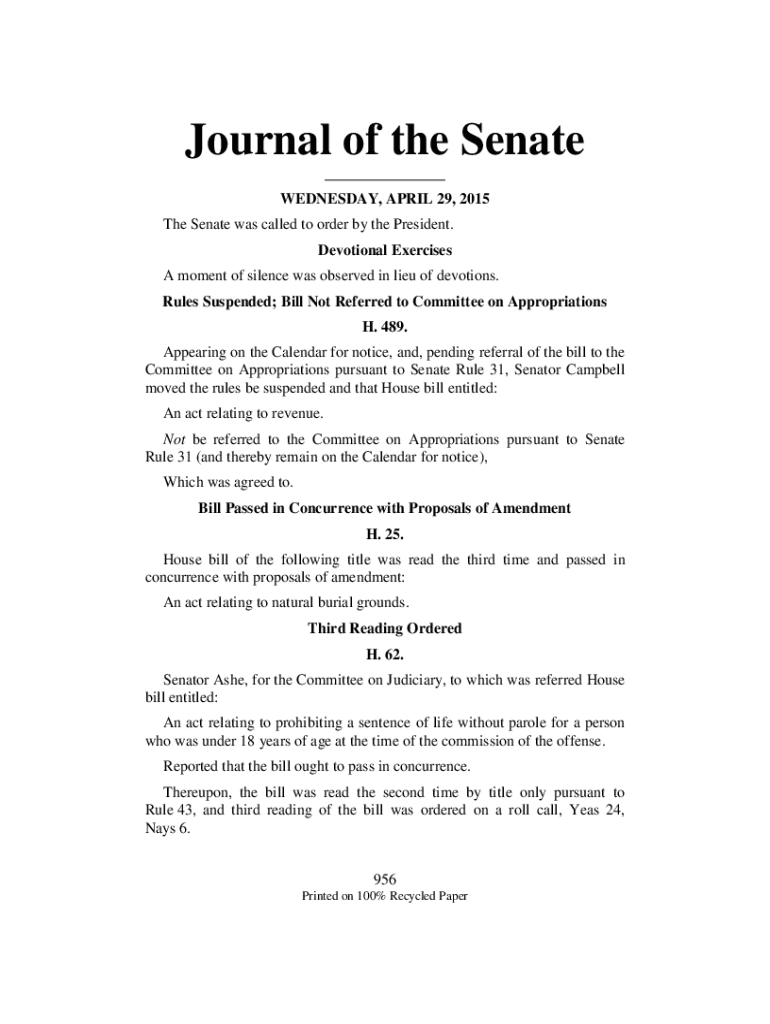 Journal of the Senate

WEDNESDAY, APRIL 29, 2015

The Senate was called to order by the President.

Devotional Exercises

A moment of silence was observed in lieu of devotions.

Rules Suspended; Bill Not Referred to Committee on Appropriations

H. 489.

Appearing on the Calendar for notice, and, pending referral of the bill to the Committee on Appropriations pursuant to Senate Rule 31, Senator Campbell moved the rules be suspended and that House bill entitled:

An act relating to revenue.

Not be referred to the Committee on Appropriations pursuant to Senate Rule 31 (and thereby remain on the Calendar for notice),

Which was agreed to.

Bill Passed in Concurrence with Proposals of Amendment

H. 25.

House bill of the following title was read the third time and passed in concurrence with proposals of amendment:

An act relating to natural burial grounds.

Third Reading Ordered

H. 62.

Senator Ashe, for the Committee on Judiciary, to which was referred House bill entitled:

An act relating to prohibiting a sentence of life without parole for a person who was under 18 years of age at the time of the commission of the offense.

Reported that the bill ought to pass in concurrence.

Thereupon, the bill was read the second time by title only pursuant to Rule 43, and third reading of the bill was ordered on a roll call, Yeas 24, Nays 6.

956

Printed on 100% Recycled Paper